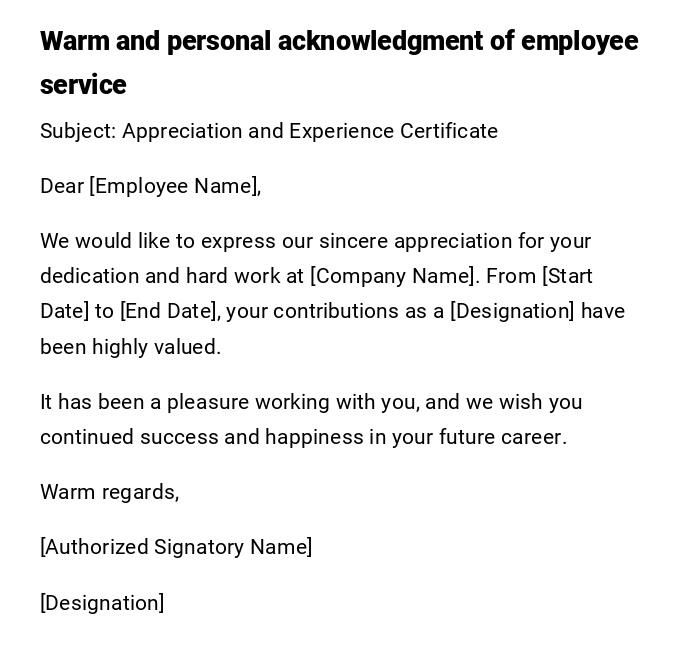 Warm and personal acknowledgment of employee service

Subject: Appreciation and Experience Certificate

Dear [Employee Name],

We would like to express our sincere appreciation for your dedication and hard work at [Company Name]. From [Start Date] to [End Date], your contributions as a [Designation] have been highly valued.

It has been a pleasure working with you, and we wish you continued success and happiness in your future career.

Warm regards,

[Authorized Signatory Name]

[Designation]